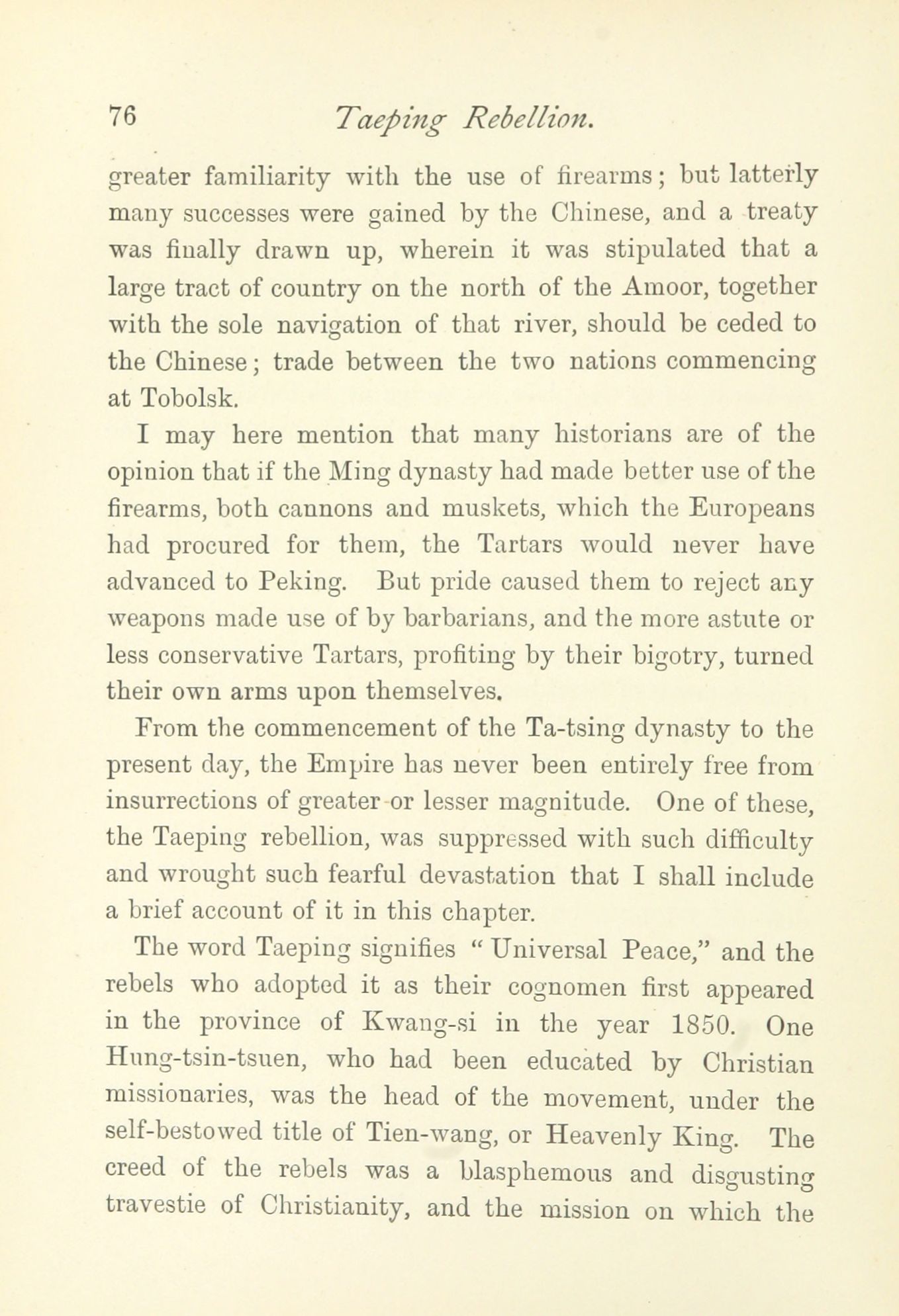 76 Taeping Rebellion.

greater familiarity with the use of firearms; but latterly many successes were gained by the Chinese, and a treaty was finally drawn up, wherein it was stipulated that a large tract of country on the north of the Amoor, together with the sole navigation of that river, should be ceded to the Chinese; trade between the two nations commencing at Tobolsk.

I may here mention that many historians are of the opinion that if the Ming dynasty had made better use of the firearms, both cannons and muskets, which the Europeans had procured for them, the Tartars would never have advanced to Peking. But pride caused them to reject any weapons made use of by barbarians, and the more astute or less conservative Tartars, profiting by their bigotry, turned their own arms upon themselves.

From the commencement of the Ta-tsing dynasty to the present day, the Empire has never been entirely free from insurrections of greater or lesser magnitude. One of these, the Taeping rebellion, was suppressed with such difficulty and wrought such fearful devastation that I shall include a brief account of it in this chapter.

The word Taeping signifies "Universal Peace," and the rebels who adopted it as their cognomen first appeared in the province of Kwang-si in the year 1850. One Hung-tsin-tsuen, who had been educated by Christian missionaries, was the head of the movement, under the self-bestowed title of Tien-wang, or Heavenly King. The creed of the rebels was a blasphemous and disgusting travestie of Christianity, and the mission on which the